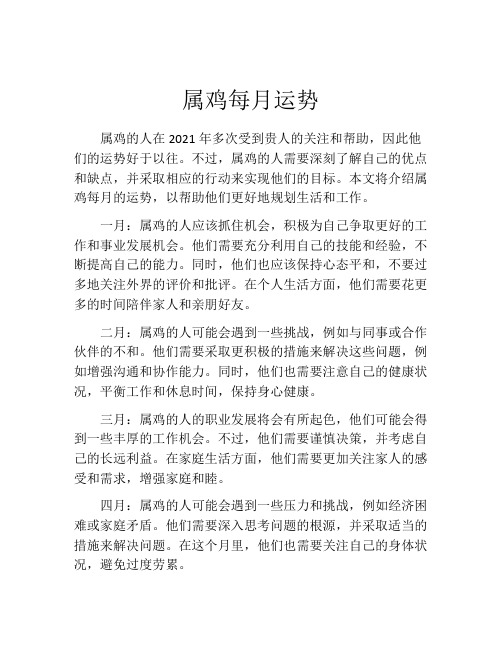 属鸡每月运势

属鸡的人在 2021 年多次受到贵人的关注和帮助，因此他们的运势好于以往。不过，属鸡的人需要深刻了解自己的优点和缺点，并采取相应的行动来实现他们的目标。本文将介绍属鸡每月的运势，以帮助他们更好地规划生活和工作。

一月：属鸡的人应该抓住机会，积极为自己争取更好的工作和事业发展机会。他们需要充分利用自己的技能和经验，不断提高自己的能力。同时，他们也应该保持心态平和，不要过多地关注外界的评价和批评。在个人生活方面，他们需要花更多的时间陪伴家人和亲朋好友。

二月：属鸡的人可能会遇到一些挑战，例如与同事或合作伙伴的不和。他们需要采取更积极的措施来解决这些问题，例如增强沟通和协作能力。同时，他们也需要注意自己的健康状况，平衡工作和休息时间，保持身心健康。

三月：属鸡的人的职业发展将会有所起色，他们可能会得到一些丰厚的工作机会。不过，他们需要谨慎决策，并考虑自己的长远利益。在家庭生活方面，他们需要更加关注家人的感受和需求，增强家庭和睦。

四月：属鸡的人可能会遇到一些压力和挑战，例如经济困难或家庭矛盾。他们需要深入思考问题的根源，并采取适当的措施来解决问题。在这个月里，他们也需要关注自己的身体状况，避免过度劳累。